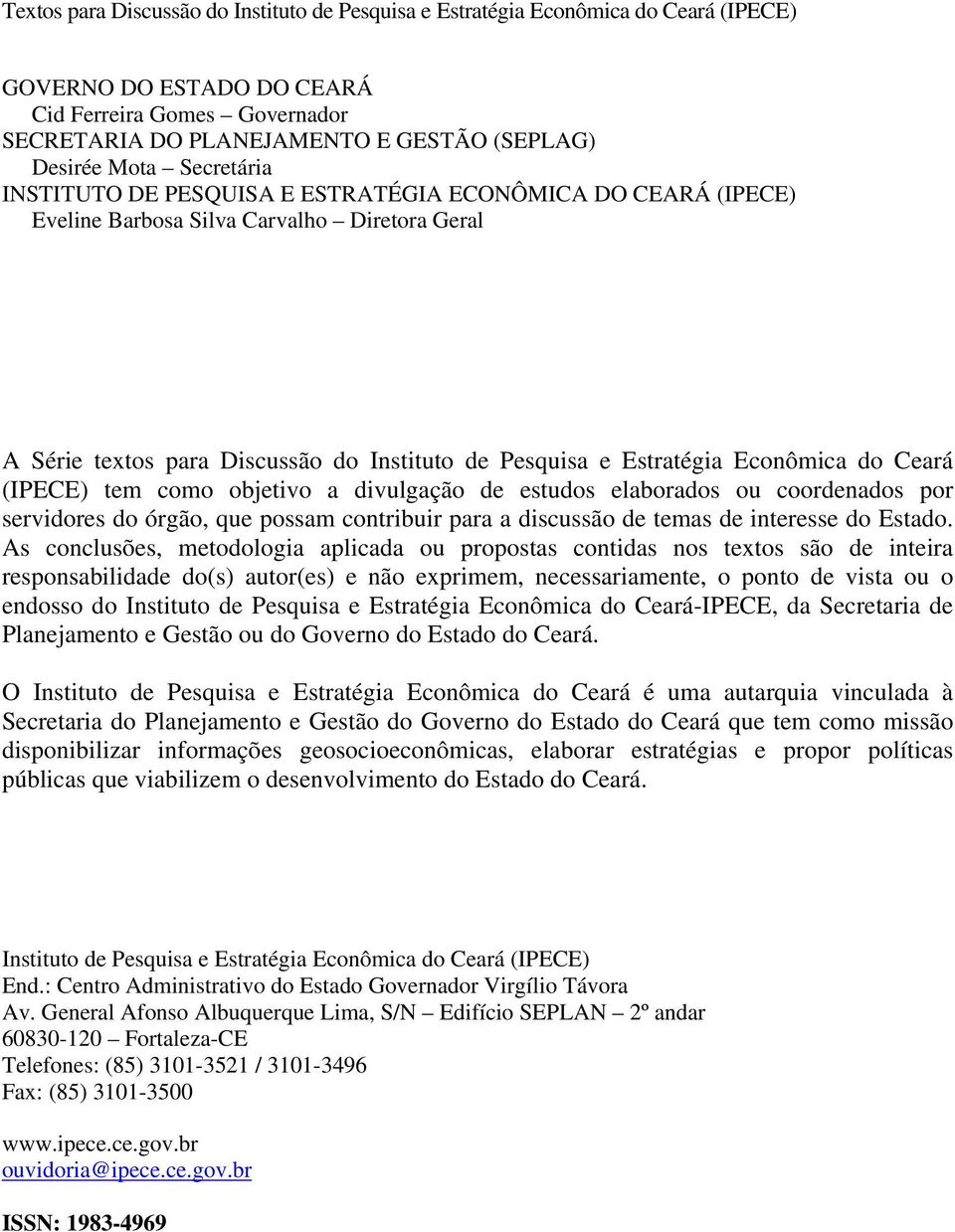 Textos para Discussão do Instituto de Pesquisa e Estratégia Econômica do Ceará (IPECE)

GOVERNO DO ESTADO DO CEARÁ
Cid Ferreira Gomes – Governador
SECRETARIA DO PLANEJAMENTO E GESTÃO (SEPLAG)
Desirée Mota – Secretária
INSTITUTO DE PESQUISA E ESTRATÉGIA ECONÔMICA DO CEARÁ (IPECE)
Eveline Barbosa Silva Carvalho – Diretora Geral

A Série textos para Discussão do Instituto de Pesquisa e Estratégia Econômica do Ceará (IPECE) tem como objetivo a divulgação de estudos elaborados ou coordenados por servidores do órgão, que possam contribuir para a discussão de temas de interesse do Estado. As conclusões, metodologia aplicada ou propostas contidas nos textos são de inteira responsabilidade do(s) autor(es) e não exprimem, necessariamente, o ponto de vista ou o endosso do Instituto de Pesquisa e Estratégia Econômica do Ceará-IPECE, da Secretaria de Planejamento e Gestão ou do Governo do Estado do Ceará.

O Instituto de Pesquisa e Estratégia Econômica do Ceará é uma autarquia vinculada à Secretaria do Planejamento e Gestão do Governo do Estado do Ceará que tem como missão disponibilizar informações geosocioeconômicas, elaborar estratégias e propor políticas públicas que viabilizem o desenvolvimento do Estado do Ceará.

Instituto de Pesquisa e Estratégia Econômica do Ceará (IPECE)
End.: Centro Administrativo do Estado Governador Virgílio Távora
Av. General Afonso Albuquerque Lima, S/N – Edifício SEPLAN – 2º andar
60830-120 – Fortaleza-CE
Telefones: (85) 3101-3521 / 3101-3496
Fax: (85) 3101-3500

www.ipece.ce.gov.br
ouvidoria@ipece.ce.gov.br

ISSN: 1983-4969